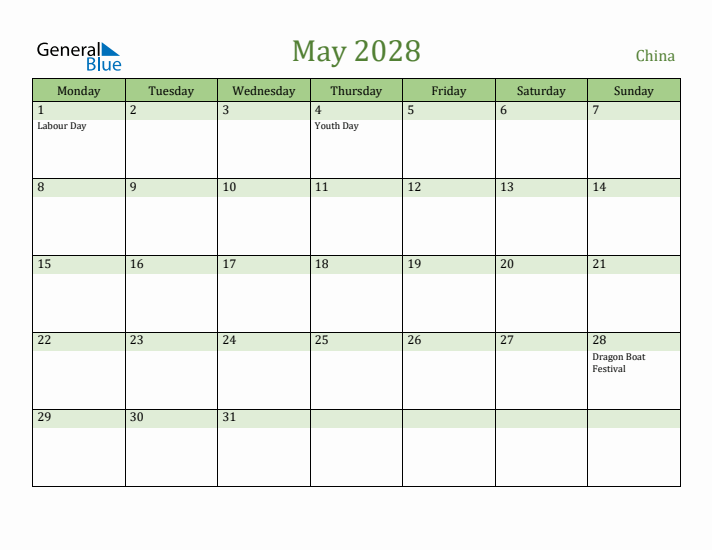 General Blue

May 2028

China

| Monday | Tuesday | Wednesday | Thursday | Friday | Saturday | Sunday |
|---|---|---|---|---|---|---|
| 1 Labour Day | 2 | 3 | 4 Youth Day | 5 | 6 | 7 |
| 8 | 9 | 10 | 11 | 12 | 13 | 14 |
| 15 | 16 | 17 | 18 | 19 | 20 | 21 |
| 22 | 23 | 24 | 25 | 26 | 27 | 28 Dragon Boat Festival |
| 29 | 30 | 31 | | | | |